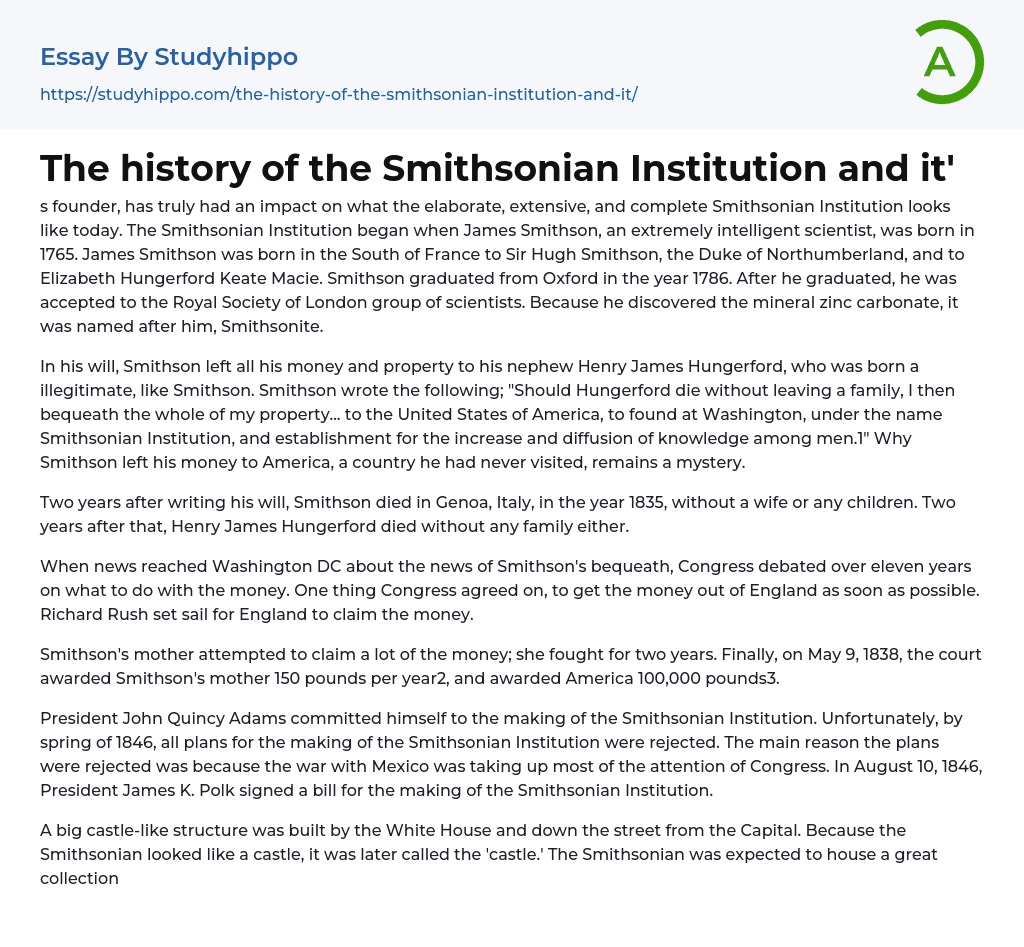 Essay By Studyhippo

https://studyhippo.com/the-history-of-the-smithsonian-institution-and-it/

A

The history of the Smithsonian Institution and it'

s founder, has truly had an impact on what the elaborate, extensive, and complete Smithsonian Institution looks like today. The Smithsonian Institution began when James Smithson, an extremely intelligent scientist, was born in 1765. James Smithson was born in the South of France to Sir Hugh Smithson, the Duke of Northumberland, and to Elizabeth Hungerford Keate Macie. Smithson graduated from Oxford in the year 1786. After he graduated, he was accepted to the Royal Society of London group of scientists. Because he discovered the mineral zinc carbonate, it was named after him, Smithsonite.

In his will, Smithson left all his money and property to his nephew Henry James Hungerford, who was born a illegitimate, like Smithson. Smithson wrote the following; "Should Hungerford die without leaving a family, I then bequeath the whole of my property... to the United States of America, to found at Washington, under the name Smithsonian Institution, and establishment for the increase and diffusion of knowledge among men.1" Why Smithson left his money to America, a country he had never visited, remains a mystery.

Two years after writing his will, Smithson died in Genoa, Italy, in the year 1835, without a wife or any children. Two years after that, Henry James Hungerford died without any family either.

When news reached Washington DC about the news of Smithson's bequeath, Congress debated over eleven years on what to do with the money. One thing Congress agreed on, to get the money out of England as soon as possible. Richard Rush set sail for England to claim the money.

Smithson's mother attempted to claim a lot of the money; she fought for two years. Finally, on May 9, 1838, the court awarded Smithson's mother 150 pounds per year2, and awarded America 100,000 pounds3.

President John Quincy Adams committed himself to the making of the Smithsonian Institution. Unfortunately, by spring of 1846, all plans for the making of the Smithsonian Institution were rejected. The main reason the plans were rejected was because the war with Mexico was taking up most of the attention of Congress. In August 10, 1846, President James K. Polk signed a bill for the making of the Smithsonian Institution.

A big castle-like structure was built by the White House and down the street from the Capital. Because the Smithsonian looked like a castle, it was later called the 'castle.' The Smithsonian was expected to house a great collection